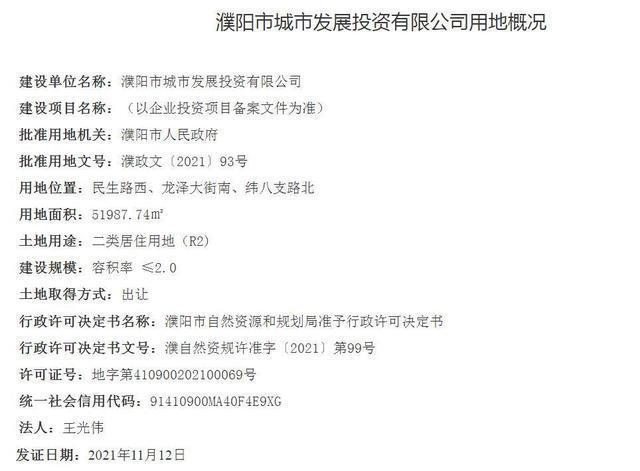 濮阳市城市发展投资有限公司用地概况

建设单位名称：濮阳市城市发展投资有限公司

建设项目名称：（以企业投资项目备案文件为准）

批准用地机关：濮阳市人民政府

批准用地文号：濮政文〔2021〕93号

用地位置：民生路西、龙泽大街南、纬八支路北

用地面积：51987.74㎡

土地用途：二类居住用地（R2）

建设规模：容积率 ≤2.0

土地取得方式：出让

行政许可决定书名称：濮阳市自然资源和规划局准予行政许可决定书

行政许可决定书文号：濮自然资规许准字〔2021〕第99号

许可证号：地字第410900202100069号

统一社会信用代码：91410900MA40F4E9XG

法人：王光伟

发证日期：2021年11月12日